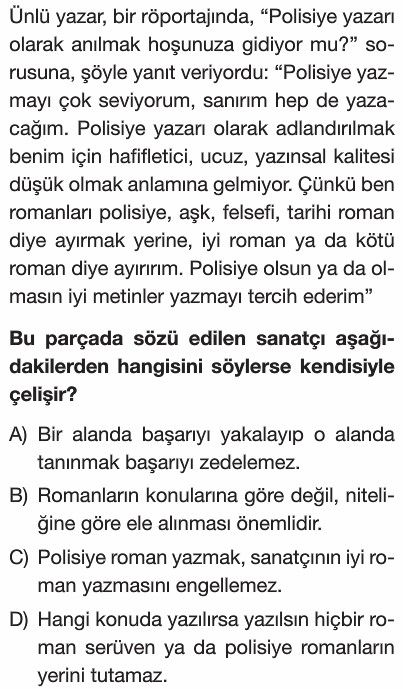 Ünlü yazar, bir röportajında, “Polisiye yazarı olarak anılmak hoşunuza gidiyor mu?” sorusuna, şöyle yanıt veriyordu: “Polisiye yazmayı çok seviyorum, sanırım hep de yazacağım. Polisiye yazarı olarak adlandırılmak benim için hafifletici, ucuz, yazınsal kalitesi düşük olmak anlamına gelmiyor. Çünkü ben romanları polisiye, aşk, felsefi, tarihi roman diye ayırmak yerine, iyi roman ya da kötü roman diye ayırırım. Polisiye olsun ya da olmasın iyi metinler yazmayı tercih ederim”

Bu parçada sözü edilen sanatçı aşağıdakilerden hangisini söylerse kendisiyle çelişir?

A) Bir alanda başarıyı yakalayıp o alanda tanınmak başarıyı zedelemez.

B) Romanların konularına göre değil, niteliğine göre ele alınması önemlidir.

C) Polisiye roman yazmak, sanatçının iyi roman yazmasını engellemez.

D) Hangi konuda yazılırsa yazılsın hiçbir roman serüven ya da polisiye romanların yerini tutamaz.